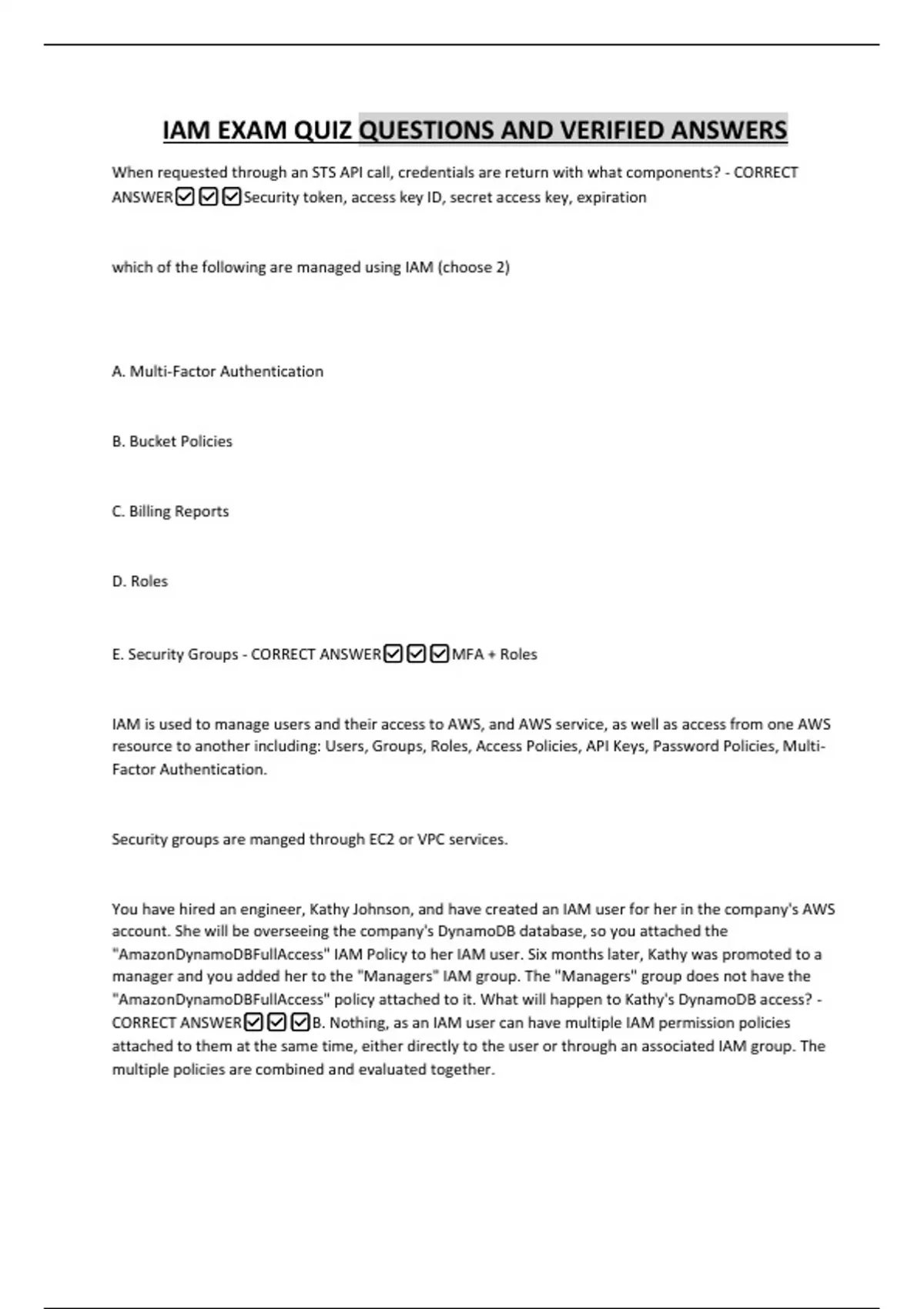 IAM EXAM QUIZ QUESTIONS AND VERIFIED ANSWERS

When requested through an STS API call, credentials are return with what components? - CORRECT ANSWER☑☑☑Security token, access key ID, secret access key, expiration

which of the following are managed using IAM (choose 2)

A. Multi-Factor Authentication

B. Bucket Policies

C. Billing Reports

D. Roles

E. Security Groups - CORRECT ANSWER☑☑☑MFA + Roles

IAM is used to manage users and their access to AWS, and AWS service, as well as access from one AWS resource to another including: Users, Groups, Roles, Access Policies, API Keys, Password Policies, Multi-Factor Authentication.

Security groups are manged through EC2 or VPC services.

You have hired an engineer, Kathy Johnson, and have created an IAM user for her in the company's AWS account. She will be overseeing the company's DynamoDB database, so you attached the "AmazonDynamoDBFullAccess" IAM Policy to her IAM user. Six months later, Kathy was promoted to a manager and you added her to the "Managers" IAM group. The "Managers" group does not have the "AmazonDynamoDBFullAccess" policy attached to it. What will happen to Kathy's DynamoDB access? - CORRECT ANSWER☑☑☑B. Nothing, as an IAM user can have multiple IAM permission policies attached to them at the same time, either directly to the user or through an associated IAM group. The multiple policies are combined and evaluated together.